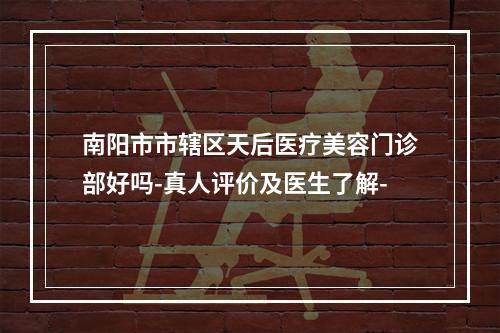 南阳市市辖区天后医疗美容门诊部好吗-真人评价及医生了解-